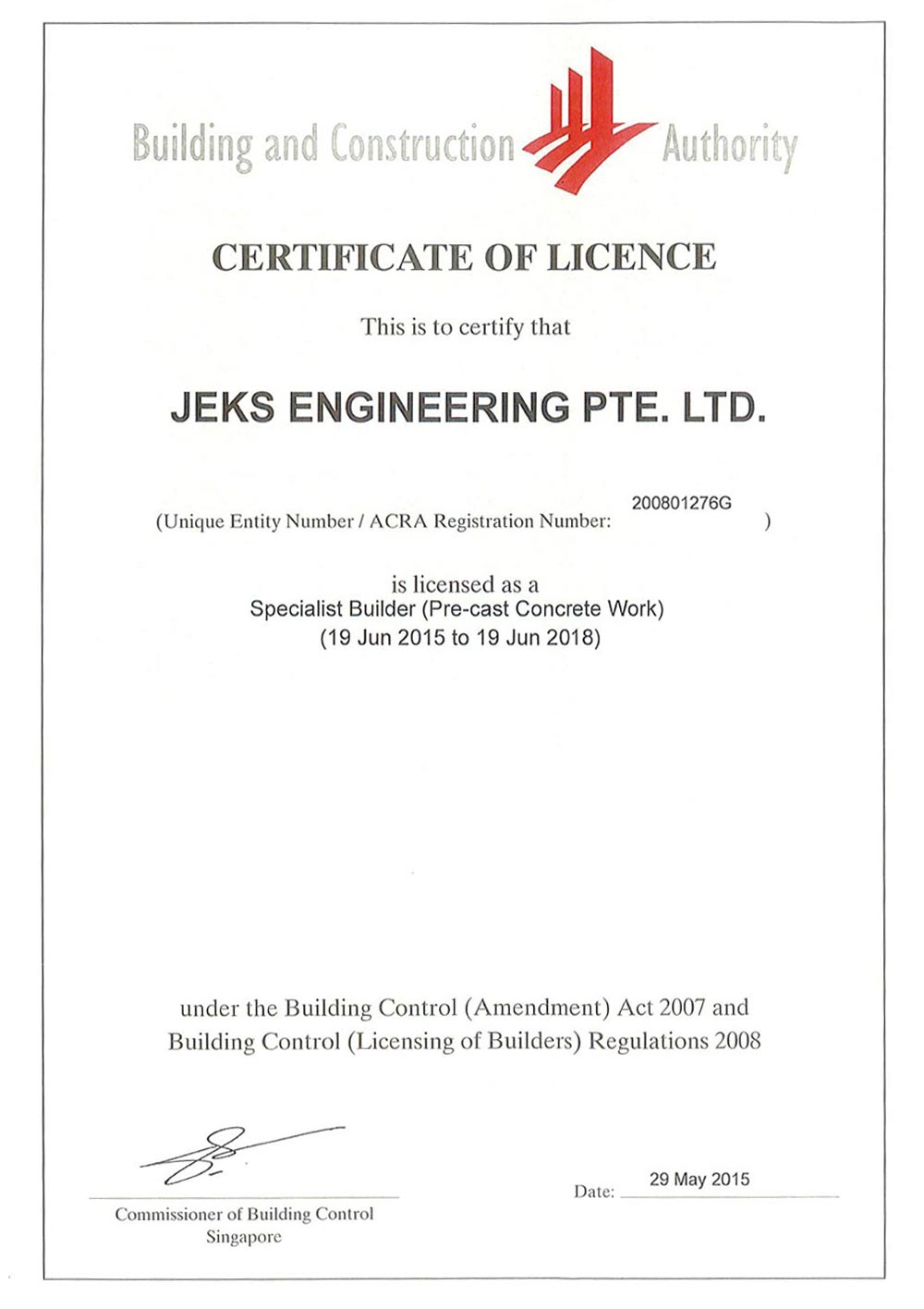 Building and Construction Authority

CERTIFICATE OF LICENCE

This is to certify that

JEKS ENGINEERING PTE. LTD.

(Unique Entity Number / ACRA Registration Number: 200801276G )

is licensed as a
Specialist Builder (Pre-cast Concrete Work)
(19 Jun 2015 to 19 Jun 2018)

under the Building Control (Amendment) Act 2007 and Building Control (Licensing of Builders) Regulations 2008

Commissioner of Building Control
Singapore

Date: 29 May 2015